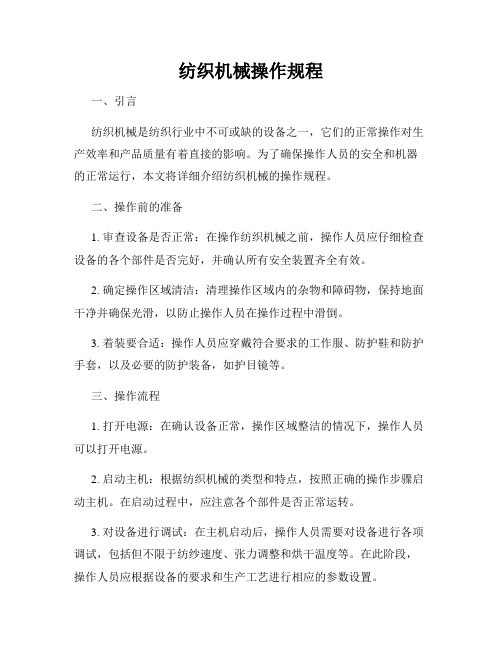 纺织机械操作规程

一、引言

纺织机械是纺织行业中不可或缺的设备之一，它们的正常操作对生产效率和产品质量有着直接的影响。为了确保操作人员的安全和机器的正常运行，本文将详细介绍纺织机械的操作规程。

二、操作前的准备

1. 审查设备是否正常：在操作纺织机械之前，操作人员应仔细检查设备的各个部件是否完好，并确认所有安全装置齐全有效。

2. 确定操作区域清洁：清理操作区域内的杂物和障碍物，保持地面干净并确保光滑，以防止操作人员在操作过程中滑倒。

3. 着装要合适：操作人员应穿戴符合要求的工作服、防护鞋和防护手套，以及必要的防护装备，如护目镜等。

三、操作流程

1. 打开电源：在确认设备正常，操作区域整洁的情况下，操作人员可以打开电源。

2. 启动主机：根据纺织机械的类型和特点，按照正确的操作步骤启动主机。在启动过程中，应注意各个部件是否正常运转。

3. 对设备进行调试：在主机启动后，操作人员需要对设备进行各项调试，包括但不限于纺纱速度、张力调整和烘干温度等。在此阶段，操作人员应根据设备的要求和生产工艺进行相应的参数设置。